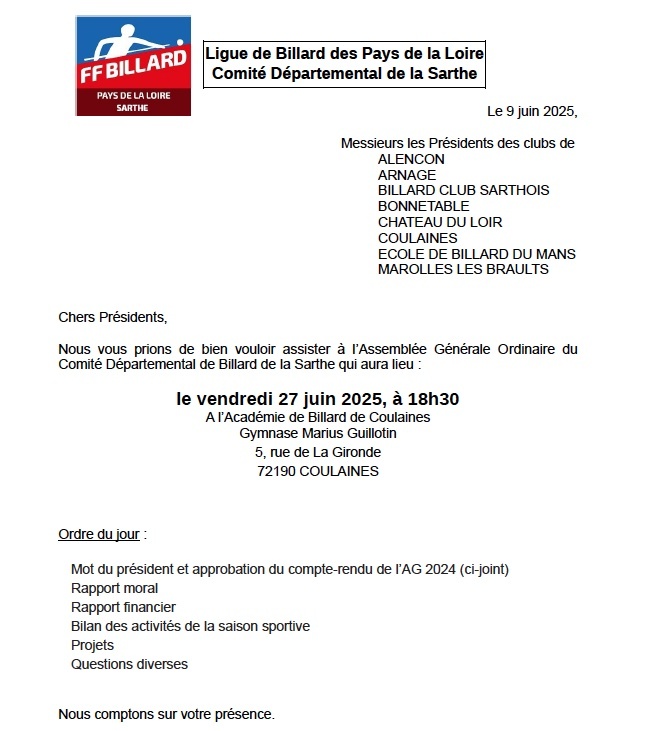 FF BILLARD
PAYS DE LA LOIRE
SARTHE

Ligue de Billard des Pays de la Loire
Comité Départemental de la Sarthe

Le 9 juin 2025,

Messieurs les Présidents des clubs de
ALENCON
ARNAGE
BILLARD CLUB SARTHOIS
BONNETABLE
CHATEAU DU LOIR
COULAINES
ECOLE DE BILLARD DU MANS
MAROLLES LES BRAULTS

Chers Présidents,

Nous vous prions de bien vouloir assister à l'Assemblée Générale Ordinaire du Comité Départemental de Billard de la Sarthe qui aura lieu :

le vendredi 27 juin 2025, à 18h30
A l'Académie de Billard de Coulaines
Gymnase Marius Guillotin
5, rue de La Gironde
72190 COULAINES

Ordre du jour :

Mot du président et approbation du compte-rendu de l'AG 2024 (ci-joint)
Rapport moral
Rapport financier
Bilan des activités de la saison sportive
Projets
Questions diverses

Nous comptons sur votre présence.